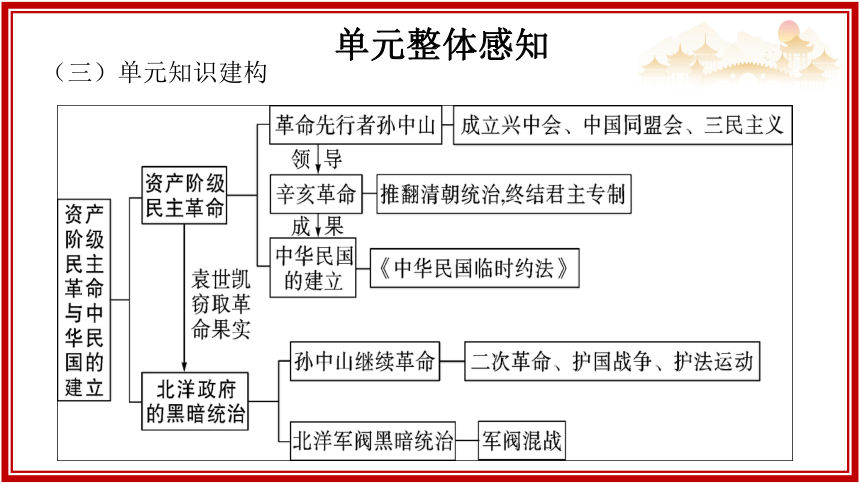 单元整体感知

（三）单元知识建构

资产阶级民主革命与中华民国的建立

资产阶级民主革命

革命先行者孙中山

成立兴中会、中国同盟会、三民主义

领导

辛亥革命

推翻清朝统治,终结君主专制

成果

中华民国的建立

《中华民国临时约法》

袁世凯窃取革命果实

北洋政府的黑暗统治

孙中山继续革命

二次革命、护国战争、护法运动

北洋军阀黑暗统治

军阀混战